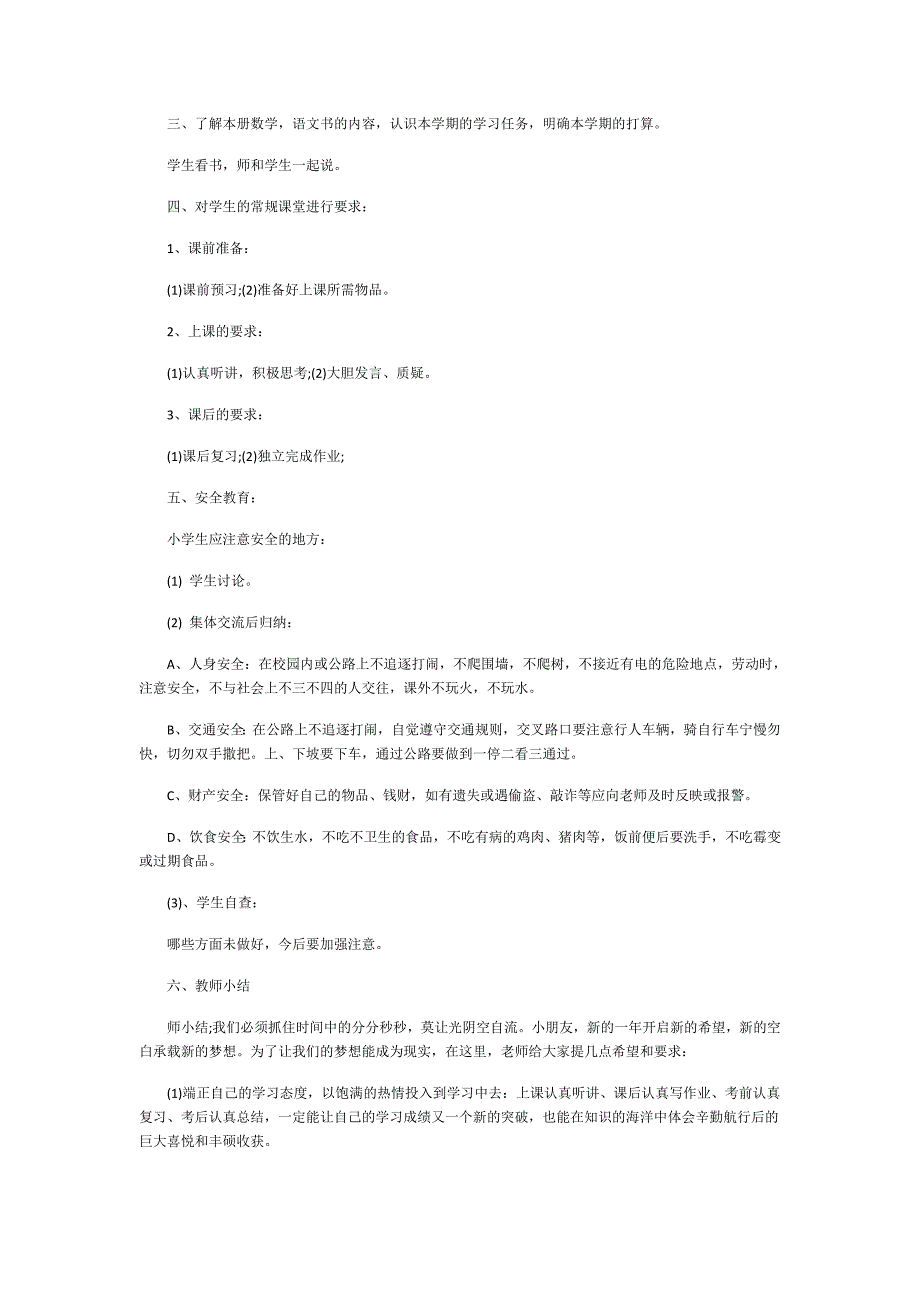 三、了解本册数学，语文书的内容，认识本学期的学习任务，明确本学期的打算。

学生看书，师和学生一起说。

四、对学生的常规课堂进行要求：

1、课前准备：

(1)课前预习;(2)准备好上课所需物品。

2、上课的要求：

(1)认真听讲，积极思考;(2)大胆发言、质疑。

3、课后的要求：

(1)课后复习;(2)独立完成作业;

五、安全教育：

小学生应注意安全的地方：

(1) 学生讨论。

(2) 集体交流后归纳：

A、人身安全：在校园内或公路上不追逐打闹，不爬围墙，不爬树，不接近有电的危险地点，劳动时，注意安全，不与社会上不三不四的人交往，课外不玩火，不玩水。

B、交通安全：在公路上不追逐打闹，自觉遵守交通规则，交叉路口要注意行人车辆，骑自行车宁慢勿快，切勿双手撒把。上、下坡要下车，通过公路要做到一停二看三通过。

C、财产安全：保管好自己的物品、钱财，如有遗失或遇偷盗、敲诈等应向老师及时反映或报警。

D、饮食安全：不饮生水，不吃不卫生的食品，不吃有病的鸡肉、猪肉等，饭前便后要洗手，不吃霉变或过期食品。

(3)、学生自查：

哪些方面未做好，今后要加强注意。

六、教师小结

师小结;我们必须抓住时间中的分分秒秒，莫让光阴空自流。小朋友，新的一年开启新的希望，新的空白承载新的梦想。为了让我们的梦想能成为现实，在这里，老师给大家提几点希望和要求：

(1)端正自己的学习态度，以饱满的热情投入到学习中去：上课认真听讲、课后认真写作业、考前认真复习、考后认真总结，一定能让自己的学习成绩又一个新的突破，也能在知识的海洋中体会辛勤航行后的巨大喜悦和丰硕收获。